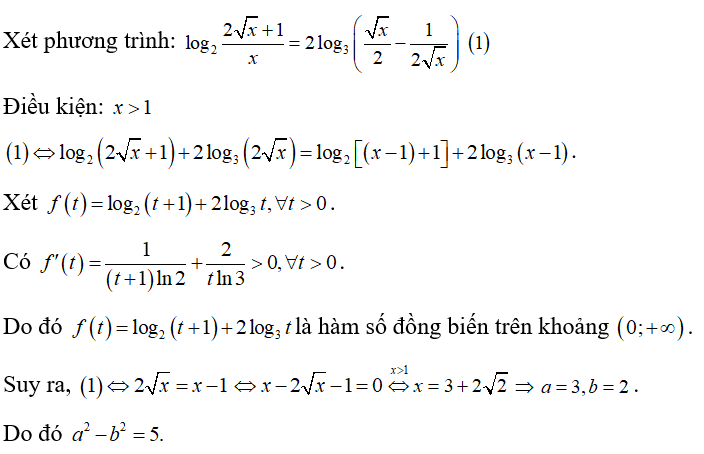 Xét phương trình: $\log_2 \frac{2\sqrt{x}+1}{x} = 2\log_3\left(\frac{\sqrt{x}}{2} - \frac{1}{2\sqrt{x}}\right)$ (1)

Điều kiện: $x > 1$

$(1) \Leftrightarrow \log_2\left(2\sqrt{x}+1\right) + 2\log_3\left(2\sqrt{x}\right) = \log_2\left[(x-1)+1\right] + 2\log_3(x-1)$.

Xét $f(t) = \log_2(t+1) + 2\log_3 t, \forall t > 0$.

Có $f'(t) = \frac{1}{(t+1)\ln 2} + \frac{2}{t\ln 3} > 0, \forall t > 0$.

Do đó $f(t) = \log_2(t+1) + 2\log_3 t$ là hàm số đồng biến trên khoảng $(0;+\infty)$.

Suy ra, $(1) \Leftrightarrow 2\sqrt{x} = x-1 \Leftrightarrow x - 2\sqrt{x} - 1 = 0 \overset{x>1}{\Leftrightarrow} x = 3+2\sqrt{2} \Rightarrow a = 3, b = 2$.

Do đó $a^2 - b^2 = 5$.